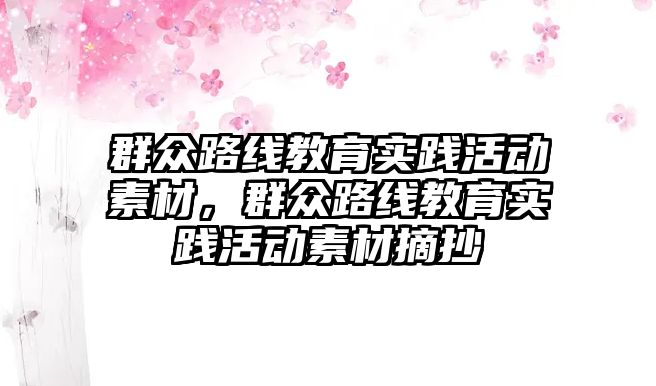 群众路线教育实践活动素材，群众路线教育实践活动素材摘抄